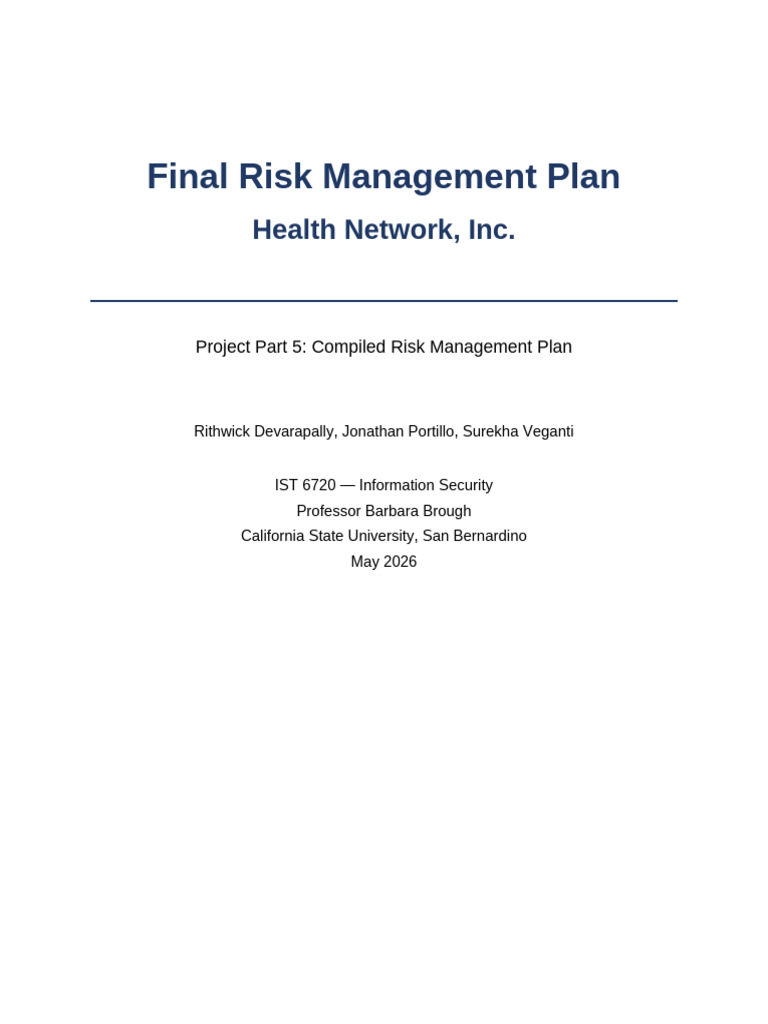 Final Risk Management Plan

Health Network, Inc.

Project Part 5: Compiled Risk Management Plan

Rithwick Devarapally, Jonathan Portillo, Surekha Veganti

IST 6720 — Information Security
Professor Barbara Brough
California State University, San Bernardino
May 2026